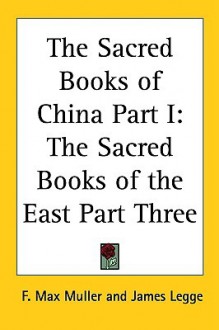 The Sacred Books of China Part I: The Sacred Books of the East Part Three

F. Max Muller and James Legge